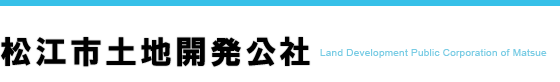 松江市土地開発公社 Land Development Public Corporation of Matsue